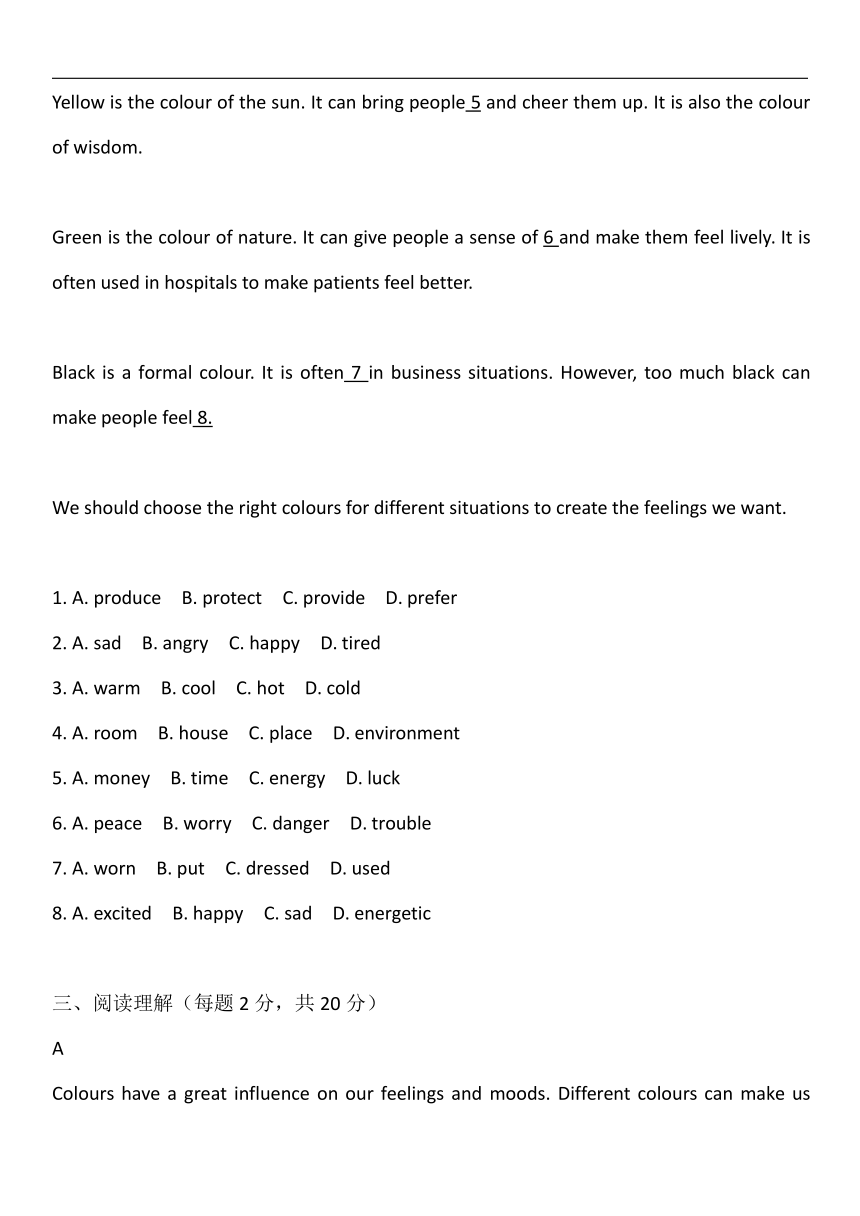 Yellow is the colour of the sun. It can bring people 5 and cheer them up. It is also the colour of wisdom.

Green is the colour of nature. It can give people a sense of 6 and make them feel lively. It is often used in hospitals to make patients feel better.

Black is a formal colour. It is often 7 in business situations. However, too much black can make people feel 8.

We should choose the right colours for different situations to create the feelings we want.

1. A. produce B. protect C. provide D. prefer
2. A. sad B. angry C. happy D. tired
3. A. warm B. cool C. hot D. cold
4. A. room B. house C. place D. environment
5. A. money B. time C. energy D. luck
6. A. peace B. worry C. danger D. trouble
7. A. worn B. put C. dressed D. used
8. A. excited B. happy C. sad D. energetic

三、阅读理解（每题 2 分，共 20 分）

A

Colours have a great influence on our feelings and moods. Different colours can make us